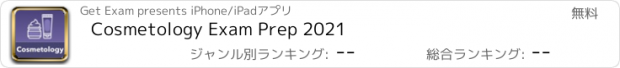 Cosmetology

Get Exam presents iPhone/iPadアプリ

無料

Cosmetology Exam Prep 2021

ジャンル別ランキング: --

総合ランキング: --